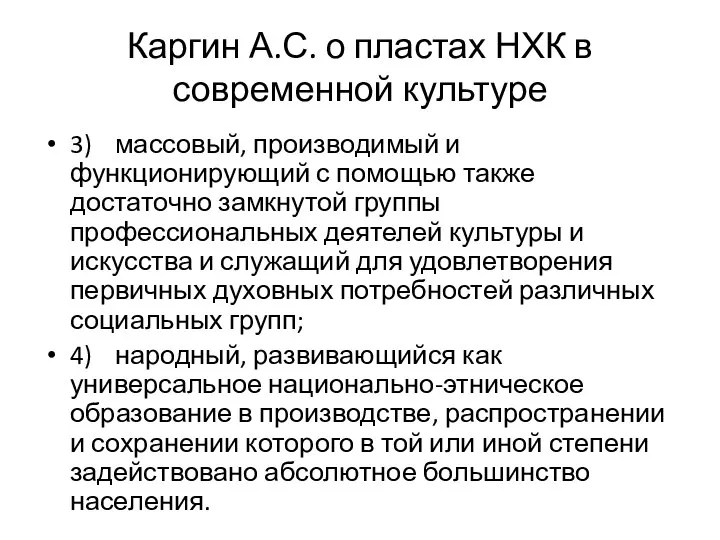 Каргин А.С. о пластах НХК в современной культуре

• 3) массовый, производимый и функционирующий с помощью также достаточно замкнутой группы профессиональных деятелей культуры и искусства и служащий для удовлетворения первичных духовных потребностей различных социальных групп;
• 4) народный, развивающийся как универсальное национально-этническое образование в производстве, распространении и сохранении которого в той или иной степени задействовано абсолютное большинство населения.